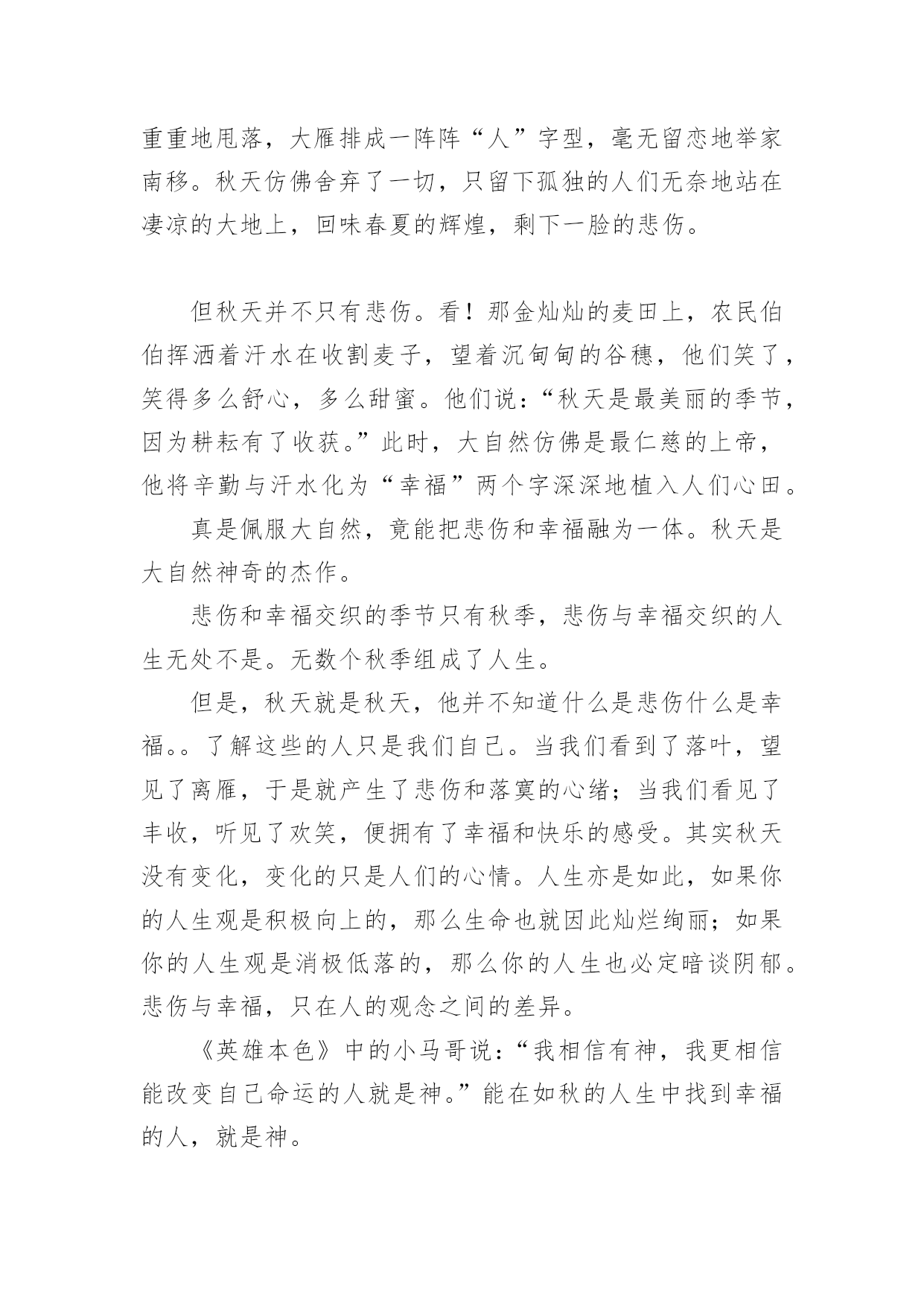 重重地甩落，大雁排成一阵阵“人”字型，毫无留恋地举家南移。秋天仿佛舍弃了一切，只留下孤独的人们无奈地站在凄凉的大地上，回味春夏的辉煌，剩下一脸的悲伤。

但秋天并不只有悲伤。看！那金灿灿的麦田上，农民伯伯挥洒着汗水在收割麦子，望着沉甸甸的谷穗，他们笑了，笑得多么舒心，多么甜蜜。他们说：“秋天是最美丽的季节，因为耕耘有了收获。”此时，大自然仿佛是最仁慈的上帝，他将辛勤与汗水化为“幸福”两个字深深地植入人们心田。

真是佩服大自然，竟能把悲伤和幸福融为一体。秋天是大自然神奇的杰作。

悲伤和幸福交织的季节只有秋季，悲伤与幸福交织的人生无处不是。无数个秋季组成了人生。

但是，秋天就是秋天，他并不知道什么是悲伤什么是幸福。。了解这些的人只是我们自己。当我们看到了落叶，望见了离雁，于是就产生了悲伤和落寞的心绪；当我们看见了丰收，听见了欢笑，便拥有了幸福和快乐的感受。其实秋天没有变化，变化的只是人们的心情。人生亦是如此，如果你的人生观是积极向上的，那么生命也就因此灿烂绚丽；如果你的人生观是消极低落的，那么你的人生也必定暗谈阴郁。悲伤与幸福，只在人的观念之间的差异。

《英雄本色》中的小马哥说：“我相信有神，我更相信能改变自己命运的人就是神。”能在如秋的人生中找到幸福的人，就是神。